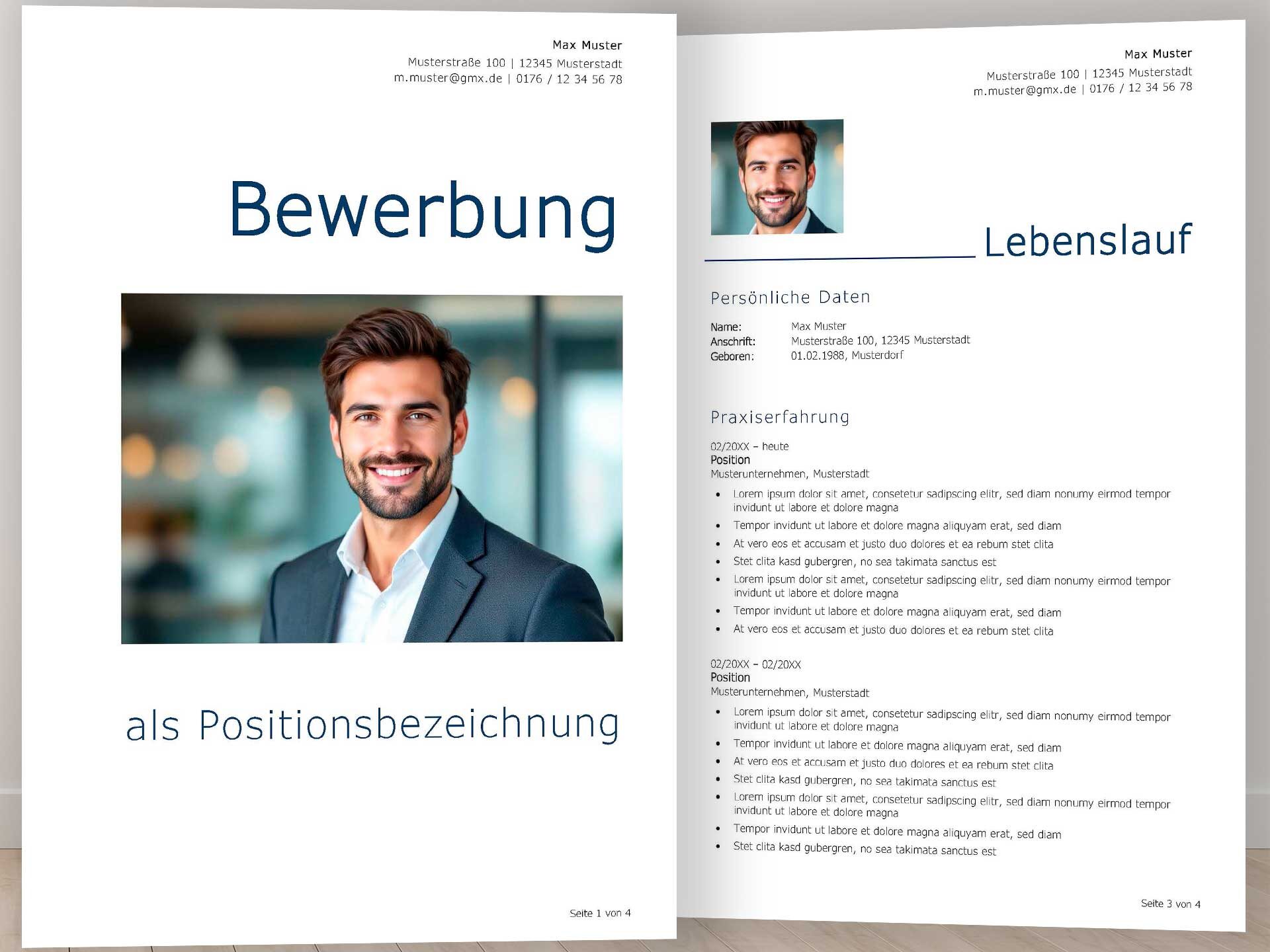 Max Muster
Musterstraße 100 | 12345 Musterstadt
m.muster@gmx.de | 0176 / 12 34 56 78

Bewerbung

als Positionsbezeichnung

Seite 1 von 4

Max Muster
Musterstraße 100 | 12345 Musterstadt
m.muster@gmx.de | 0176 / 12 34 56 78

Lebenslauf

Persönliche Daten

Name: Max Muster
Anschrift: Musterstraße 100, 12345 Musterstadt
Geboren: 01.02.1988, Musterdorf

Praxiserfahrung

02/20XX – heute
Position
Musterunternehmen, Musterstadt
• Lorem ipsum dolor sit amet, consetetur sadipscing elitr, sed diam nonumy eirmod tempor invidunt ut labore et dolore magna
• Tempor invidunt ut labore et dolore magna aliquyam erat, sed diam
• At vero eos et accusam et justo duo dolores et ea rebum stet clita
• Stet clita kasd gubergren, no sea takimata sanctus est
• Lorem ipsum dolor sit amet, consetetur sadipscing elitr, sed diam nonumy eirmod tempor invidunt ut labore et dolore magna
• Tempor invidunt ut labore et dolore magna aliquyam erat, sed diam
• At vero eos et accusam et justo duo dolores et ea rebum stet clita

02/20XX – 02/20XX
Position
Musterunternehmen, Musterstadt
• Lorem ipsum dolor sit amet, consetetur sadipscing elitr, sed diam nonumy eirmod tempor invidunt ut labore et dolore magna
• Tempor invidunt ut labore et dolore magna aliquyam erat, sed diam
• At vero eos et accusam et justo duo dolores et ea rebum stet clita
• Stet clita kasd gubergren, no sea takimata sanctus est
• Lorem ipsum dolor sit amet, consetetur sadipscing elitr, sed diam nonumy eirmod tempor invidunt ut labore et dolore magna
• Tempor invidunt ut labore et dolore magna aliquyam erat, sed diam
• Stet clita kasd gubergren, no sea takimata sanctus est

Seite 3 von 4